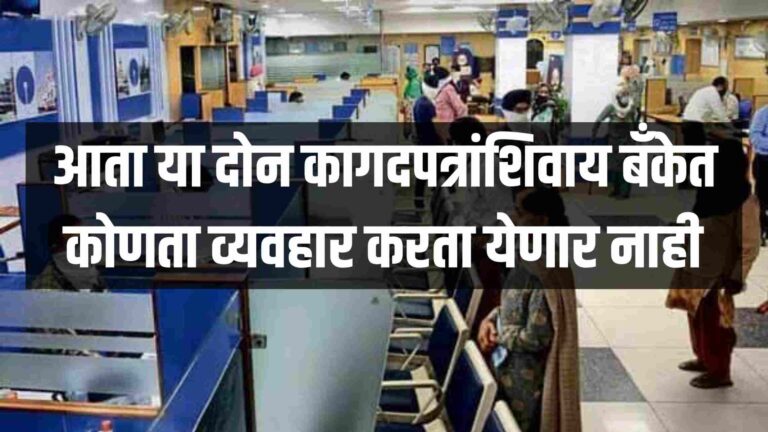 आता या दोन कागदपत्रांशिवाय बँकेत कोणता व्यवहार करता येणार नाही